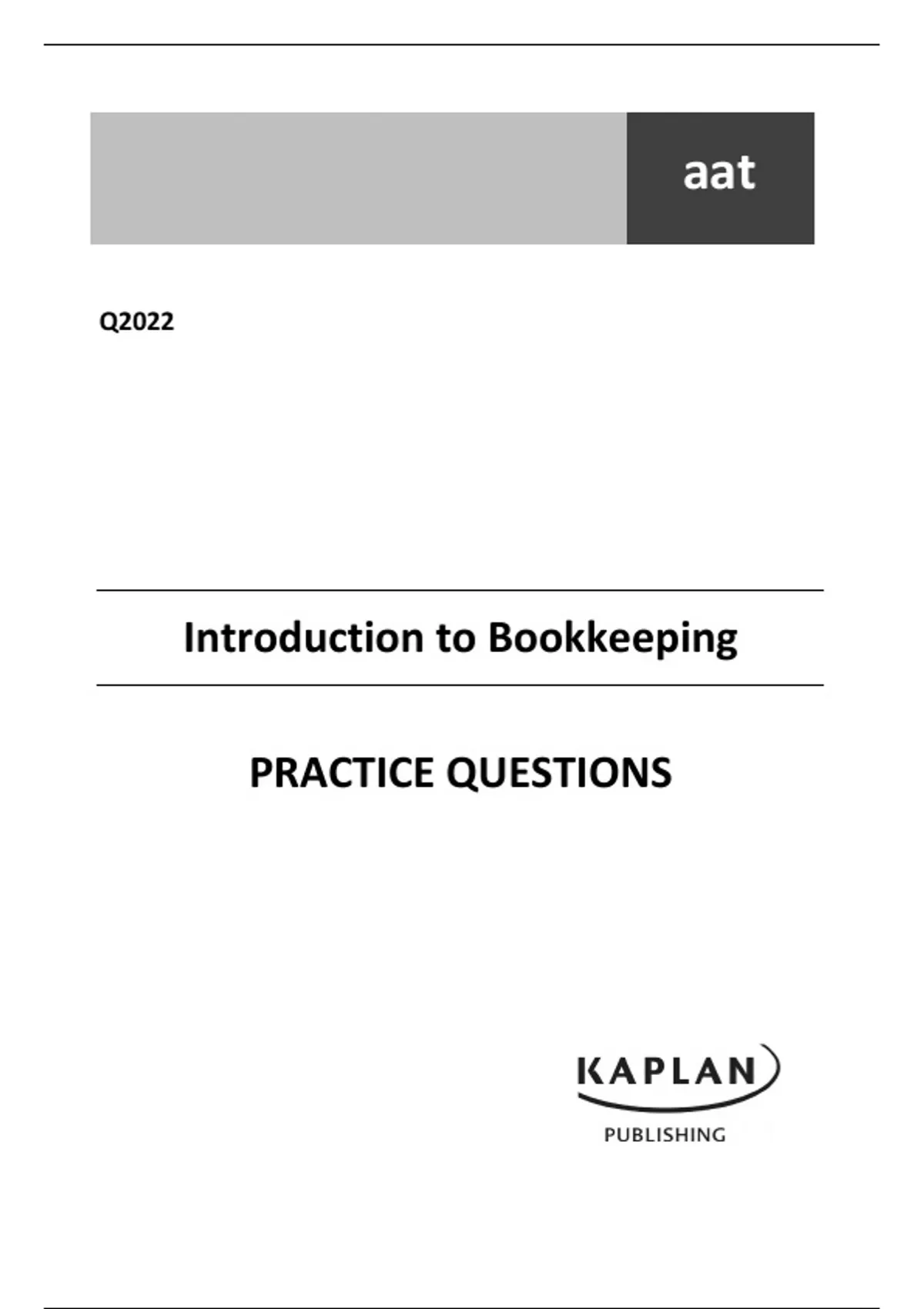 aat

Q2022

Introduction to Bookkeeping

PRACTICE QUESTIONS

KAPLAN
PUBLISHING